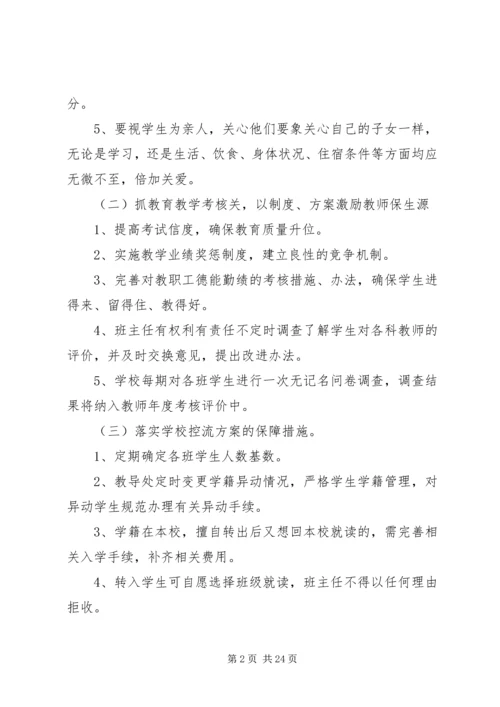 分。

5、要视学生为亲人，关心他们要象关心自己的子女一样，无论是学习，还是生活、饮食、身体状况、住宿条件等方面均应无微不至，倍加关爱。

（二）抓教育教学考核关，以制度、方案激励教师保生源

1、提高考试信度，确保教育质量升位。

2、实施教学业绩奖惩制度，建立良性的竞争机制。

3、完善对教职工德能勤绩的考核措施、办法，确保学生进得来、留得住、教得好。

4、班主任有权利有责任不定时调查了解学生对各科教师的评价，并及时交换意见，提出改进办法。

5、学校每期对各班学生进行一次无记名问卷调查，调查结果将纳入教师年度考核评价中。

（三）落实学校控流方案的保障措施。

1、定期确定各班学生人数基数。

2、教导处定时变更学籍异动情况，严格学生学籍管理，对异动学生规范办理有关异动手续。

3、学籍在本校，擅自转出后又想回本校就读的，需完善相关入学手续，补齐相关费用。

4、转入学生可自愿选择班级就读，班主任不得以任何理由拒收。

第 2 页 共 24 页